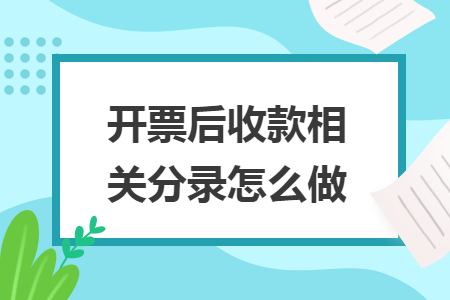 开票后收款相关分录怎么做